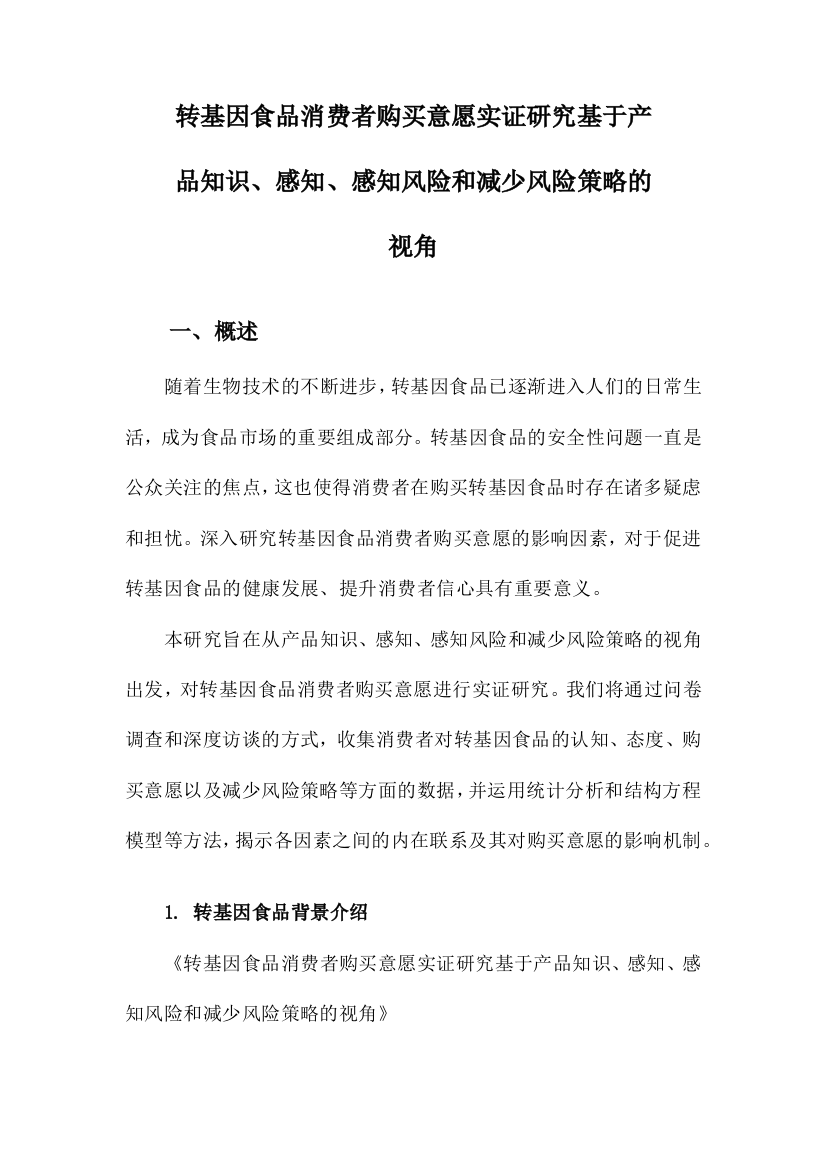 转基因食品消费者购买意愿实证研究基于产品知识、感知、感知风险和减少风险策略的视角

一、概述

随着生物技术的不断进步，转基因食品已逐渐进入人们的日常生活，成为食品市场的重要组成部分。转基因食品的安全性问题一直是公众关注的焦点，这也使得消费者在购买转基因食品时存在诸多疑虑和担忧。深入研究转基因食品消费者购买意愿的影响因素，对于促进转基因食品的健康发展、提升消费者信心具有重要意义。

本研究旨在从产品知识、感知、感知风险和减少风险策略的视角出发，对转基因食品消费者购买意愿进行实证研究。我们将通过问卷调查和深度访谈的方式，收集消费者对转基因食品的认知、态度、购买意愿以及减少风险策略等方面的数据，并运用统计分析和结构方程模型等方法，揭示各因素之间的内在联系及其对购买意愿的影响机制。

1. 转基因食品背景介绍

《转基因食品消费者购买意愿实证研究基于产品知识、感知、感知风险和减少风险策略的视角》